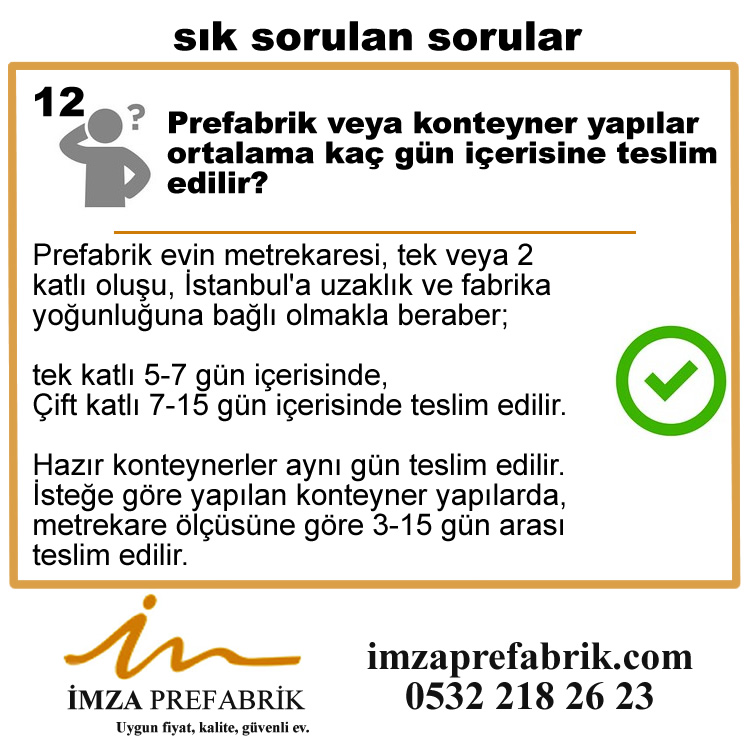 sık sorulan sorular

12

?

Prefabrik veya konteyner yapılar ortalama kaç gün içerisine teslim edilir?

Prefabrik evin metrekaresi, tek veya 2 katlı oluşu, İstanbul'a uzaklık ve fabrika yoğunluğuna bağlı olmakla beraber;

tek katlı 5-7 gün içerisinde,
Çift katlı 7-15 gün içerisinde teslim edilir.

Hazır konteynerler aynı gün teslim edilir.
İsteğe göre yapılan konteyner yapılarda, metrekare ölçüsüne göre 3-15 gün arası teslim edilir.

İMZA PREFABRİK
Uygun fiyat, kalite, güvenli ev.

imzaprefabrik.com
0532 218 26 23